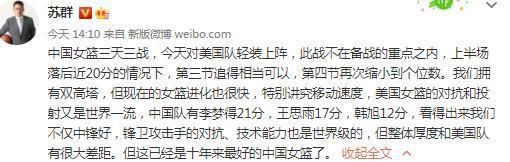 苏群

今天 14:10 来自 新版微博 weibo.com

中国女篮三天三战，今天对美国队轻装上阵，此战不在备战的重点之内，上半场落后近20分的情况下，第三节追得相当可以，第四节再次缩小到个位数。我们拥有双高塔，但现在的女篮进化也很快，特别讲究移动速度，美国女篮的对抗和投射又是世界一流，中国队有李梦得21分，王思雨17分，韩旭12分，看得出来我们不仅中锋好，锋卫攻击手的对抗、技术能力也是世界级的，但整体厚度和美国队有很大差距。但这已经是十年来最好的中国女篮了。 收起全文